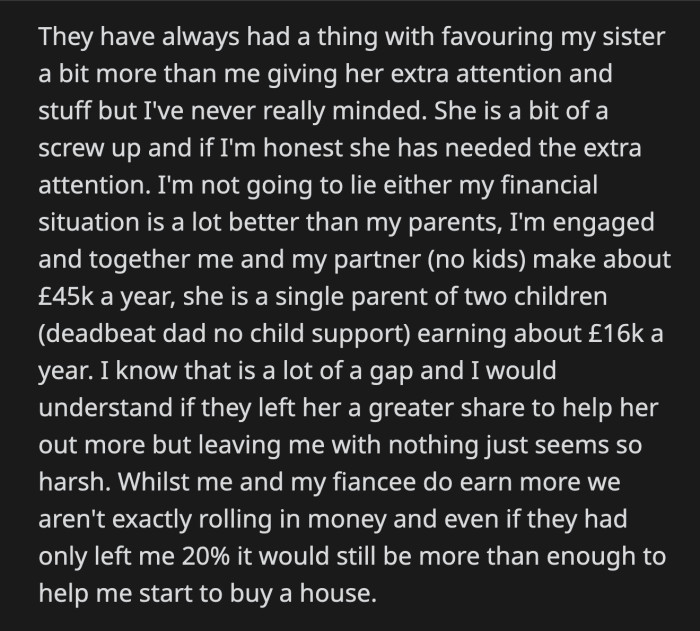 They have always had a thing with favouring my sister a bit more than me giving her extra attention and stuff but I've never really minded. She is a bit of a screw up and if I'm honest she has needed the extra attention. I'm not going to lie either my financial situation is a lot better than my parents, I'm engaged and together me and my partner (no kids) make about £45k a year, she is a single parent of two children (deadbeat dad no child support) earning about £16k a year. I know that is a lot of a gap and I would understand if they left her a greater share to help her out more but leaving me with nothing just seems so harsh. Whilst me and my fiancee do earn more we aren't exactly rolling in money and even if they had only left me 20% it would still be more than enough to help me start to buy a house.